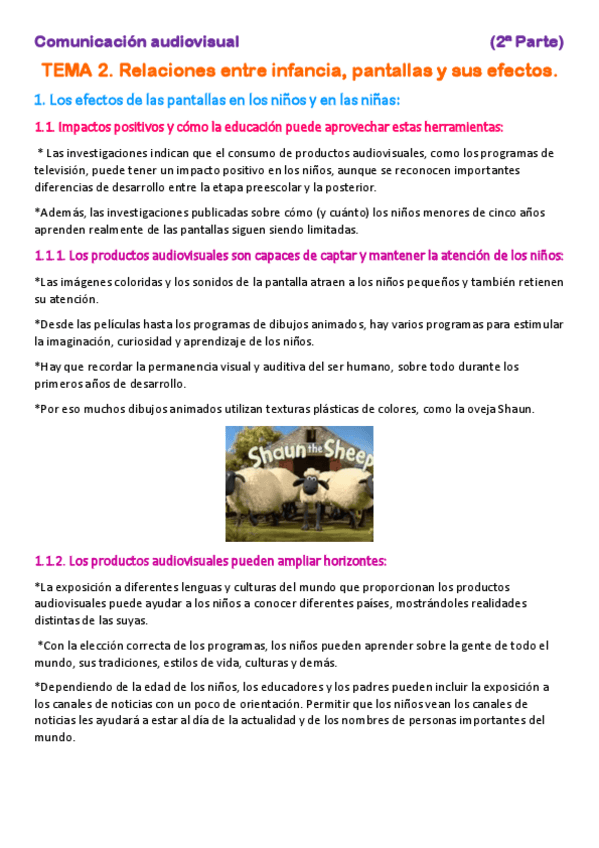 Comunicación audiovisual (2ª Parte)

TEMA 2. Relaciones entre infancia, pantallas y sus efectos.

1. Los efectos de las pantallas en los niños y en las niñas:

1.1. Impactos positivos y cómo la educación puede aprovechar estas herramientas:

* Las investigaciones indican que el consumo de productos audiovisuales, como los programas de televisión, puede tener un impacto positivo en los niños, aunque se reconocen importantes diferencias de desarrollo entre la etapa preescolar y la posterior.

*Además, las investigaciones publicadas sobre cómo (y cuánto) los niños menores de cinco años aprenden realmente de las pantallas siguen siendo limitadas.

1.1.1. Los productos audiovisuales son capaces de captar y mantener la atención de los niños:

*Las imágenes coloridas y los sonidos de la pantalla atraen a los niños pequeños y también retienen su atención.

*Desde las películas hasta los programas de dibujos animados, hay varios programas para estimular la imaginación, curiosidad y aprendizaje de los niños.

*Hay que recordar la permanencia visual y auditiva del ser humano, sobre todo durante los primeros años de desarrollo.

*Por eso muchos dibujos animados utilizan texturas plásticas de colores, como la oveja Shaun.

Shaun the Sheep

1.1.2. Los productos audiovisuales pueden ampliar horizontes:

*La exposición a diferentes lenguas y culturas del mundo que proporcionan los productos audiovisuales puede ayudar a los niños a conocer diferentes países, mostrándoles realidades distintas de las suyas.

*Con la elección correcta de los programas, los niños pueden aprender sobre la gente de todo el mundo, sus tradiciones, estilos de vida, culturas y demás.

*Dependiendo de la edad de los niños, los educadores y los padres pueden incluir la exposición a los canales de noticias con un poco de orientación. Permitir que los niños vean los canales de noticias les ayudará a estar al día de la actualidad y de los nombres de personas importantes del mundo.